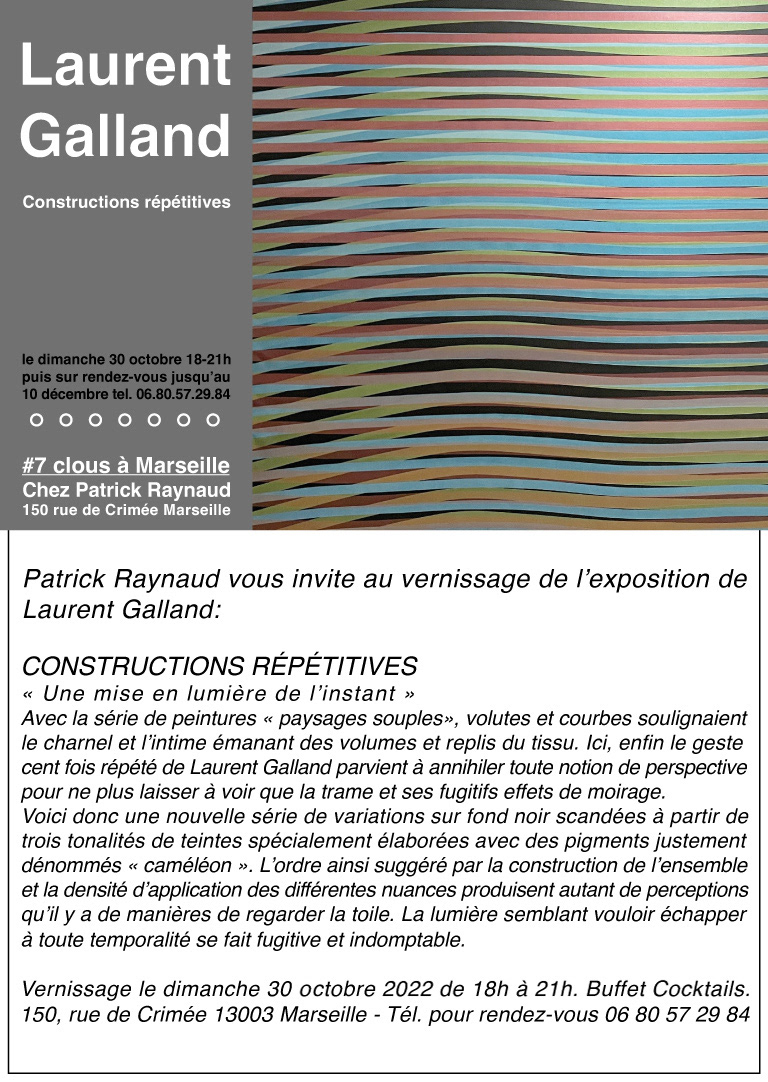 Laurent Galland

Constructions répétitives

le dimanche 30 octobre 18-21h puis sur rendez-vous jusqu'au 10 décembre tel. 06.80.57.29.84

#7 clous à Marseille
Chez Patrick Raynaud
150 rue de Crimée Marseille

Patrick Raynaud vous invite au vernissage de l'exposition de Laurent Galland:

CONSTRUCTIONS RÉPÉTITIVES
« Une mise en lumière de l'instant »
Avec la série de peintures « paysages souples», volutes et courbes soulignaient le charnel et l'intime émanant des volumes et replis du tissu. Ici, enfin le geste cent fois répété de Laurent Galland parvient à annihiler toute notion de perspective pour ne plus laisser à voir que la trame et ses fugitifs effets de moirage.
Voici donc une nouvelle série de variations sur fond noir scandées à partir de trois tonalités de teintes spécialement élaborées avec des pigments justement dénommés « caméléon ». L'ordre ainsi suggéré par la construction de l'ensemble et la densité d'application des différentes nuances produisent autant de perceptions qu'il y a de manières de regarder la toile. La lumière semblant vouloir échapper à toute temporalité se fait fugitive et indomptable.

Vernissage le dimanche 30 octobre 2022 de 18h à 21h. Buffet Cocktails.
150, rue de Crimée 13003 Marseille - Tél. pour rendez-vous 06 80 57 29 84